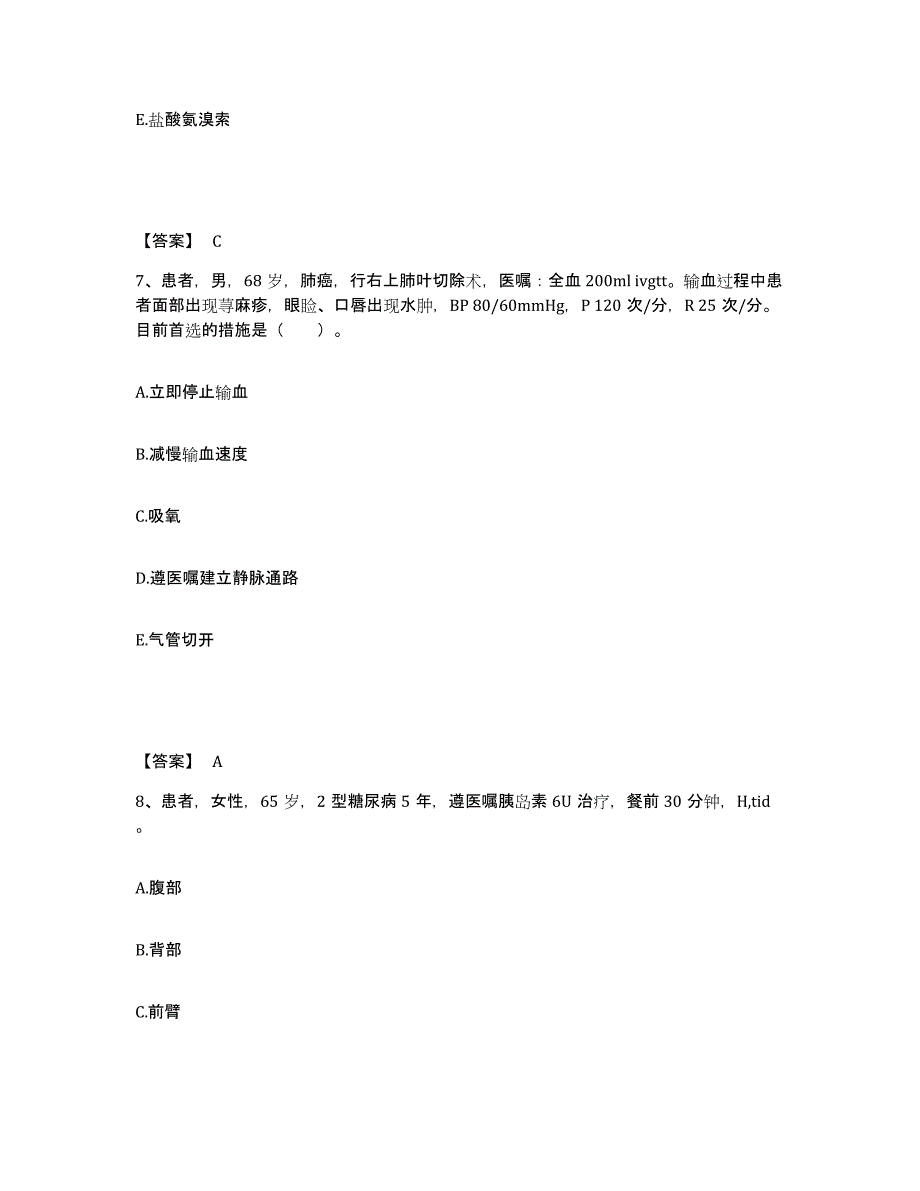 E.盐酸氨溴索

【答案】 C

7、患者，男，68 岁，肺癌，行右上肺叶切除术，医嘱：全血 200ml ivgtt。输血过程中患者面部出现荨麻疹，眼睑、口唇出现水肿，BP 80/60mmHg，P 120 次/分，R 25 次/分。目前首选的措施是（　　）。

A.立即停止输血

B.减慢输血速度

C.吸氧

D.遵医嘱建立静脉通路

E.气管切开

【答案】 A

8、患者，女性，65 岁，2 型糖尿病 5 年，遵医嘱胰岛素 6U 治疗，餐前 30 分钟，H,tid。

A.腹部

B.背部

C.前臂